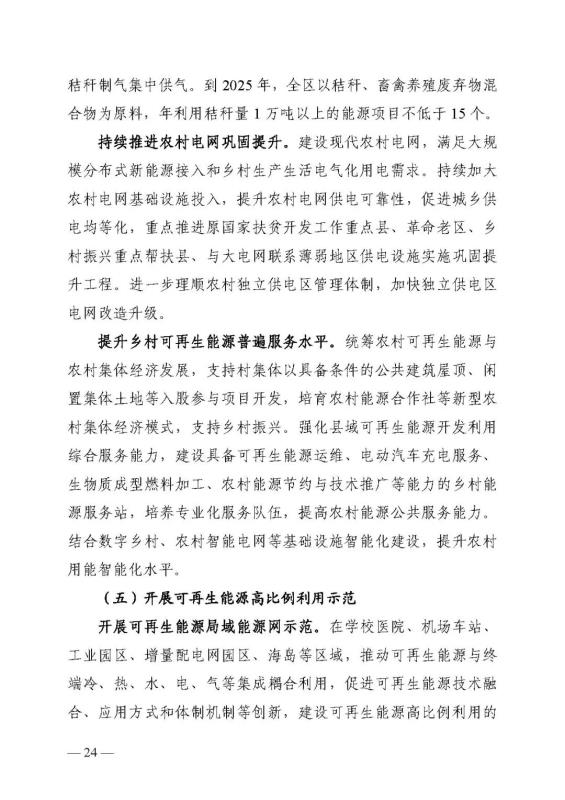 秸秆制气集中供气。到 2025 年，全区以秸秆、畜禽养殖废弃物混合物为原料，年利用秸秆量 1 万吨以上的能源项目不低于 15 个。

持续推进农村电网巩固提升。建设现代农村电网，满足大规模分布式新能源接入和乡村生产生活电气化用电需求。持续加大农村电网基础设施投入，提升农村电网供电可靠性，促进城乡供电均等化，重点推进原国家扶贫开发工作重点县、革命老区、乡村振兴重点帮扶县、与大电网联系薄弱地区供电设施实施巩固提升工程。进一步理顺农村独立供电区管理体制，加快独立供电区电网改造升级。

提升乡村可再生能源普遍服务水平。统筹农村可再生能源与农村集体经济发展，支持村集体以具备条件的公共建筑屋顶、闲置集体土地等入股参与项目开发，培育农村能源合作社等新型农村集体经济模式，支持乡村振兴。强化县域可再生能源开发利用综合服务能力，建设具备可再生能源运维、电动汽车充电服务、生物质成型燃料加工、农村能源节约与技术推广等能力的乡村能源服务站，培养专业化服务队伍，提高农村能源公共服务能力。结合数字乡村、农村智能电网等基础设施智能化建设，提升农村用能智能化水平。

（五）开展可再生能源高比例利用示范

开展可再生能源局域能源网示范。在学校医院、机场车站、工业园区、增量配电网园区、海岛等区域，推动可再生能源与终端冷、热、水、电、气等集成耦合利用，促进可再生能源技术融合、应用方式和体制机制等创新，建设可再生能源高比例利用的

— 24 —